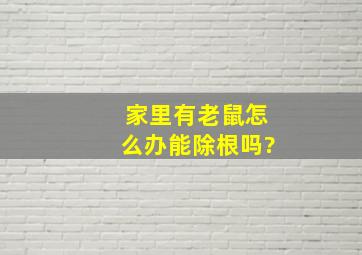 家里有老鼠怎么办能除根吗?